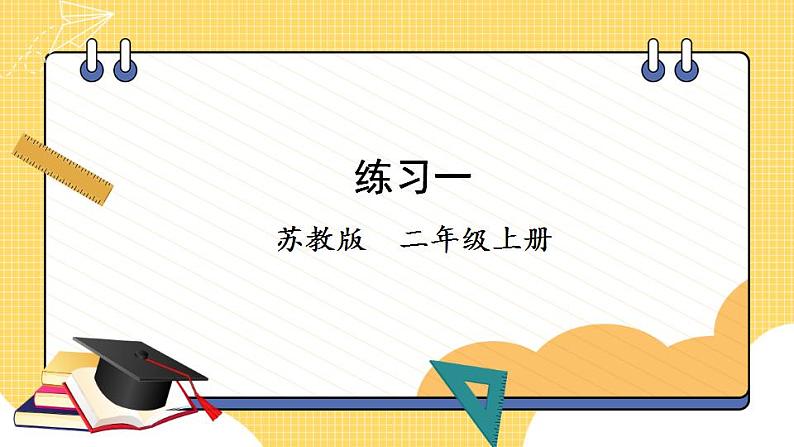 练习一

苏教版　二年级上册